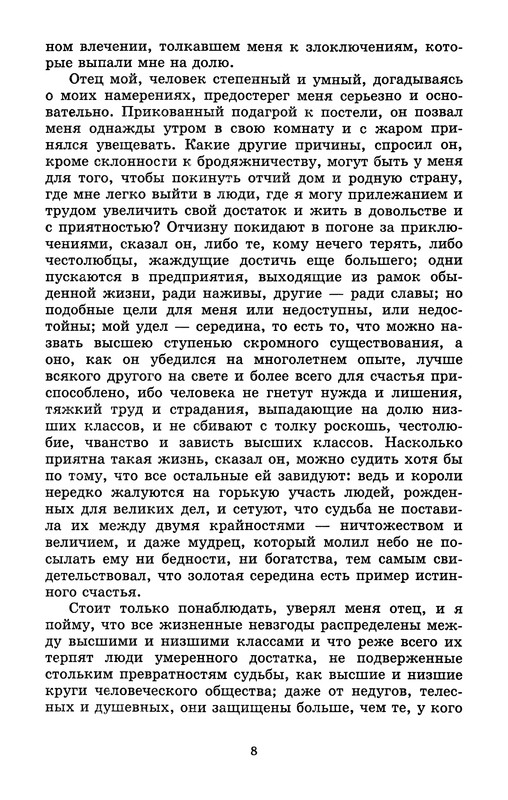 ном влечении, толкавшем меня к злоключениям, которые выпали мне на долю.

Отец мой, человек степенный и умный, догадываясь о моих намерениях, предостерег меня серьезно и основательно. Прикованный подагрой к постели, он позвал меня однажды утром в свою комнату и с жаром принялся увещевать. Какие другие причины, спросил он, кроме склонности к бродяжничеству, могут быть у меня для того, чтобы покинуть отчий дом и родную страну, где мне легко выйти в люди, где я могу прилежанием и трудом увеличить свой достаток и жить в довольстве и с приятностью? Отчизну покидают в погоне за приключениями, сказал он, либо те, кому нечего терять, либо честолюбцы, жаждущие достичь еще большего; одни пускаются в предприятия, выходящие из рамок обыденной жизни, ради наживы, другие — ради славы; но подобные цели для меня или недоступны, или недостойны; мой удел — середина, то есть то, что можно назвать высшею ступенью скромного существования, а оно, как он убедился на многолетнем опыте, лучше всякого другого на свете и более всего для счастья приспособлено, ибо человека не гнетут нужда и лишения, тяжкий труд и страдания, выпадающие на долю низших классов, и не сбивают с толку роскошь, честолюбие, чванство и зависть высших классов. Насколько приятна такая жизнь, сказал он, можно судить хотя бы по тому, что все остальные ей завидуют: ведь и короли нередко жалуются на горькую участь людей, рожденных для великих дел, и сетуют, что судьба не поставила их между двумя крайностями — ничтожеством и величием, и даже мудрец, который молил небо не посылать ему ни бедности, ни богатства, тем самым свидетельствовал, что золотая середина есть пример истинного счастья.

Стоит только понаблюдать, уверял меня отец, и я пойму, что все жизненные невзгоды распределены между высшими и низшими классами и что реже всего их терпят люди умеренного достатка, не подверженные стольким превратностям судьбы, как высшие и низшие круги человеческого общества; даже от недугов, телесных и душевных, они защищены больше, чем те, у кого

8